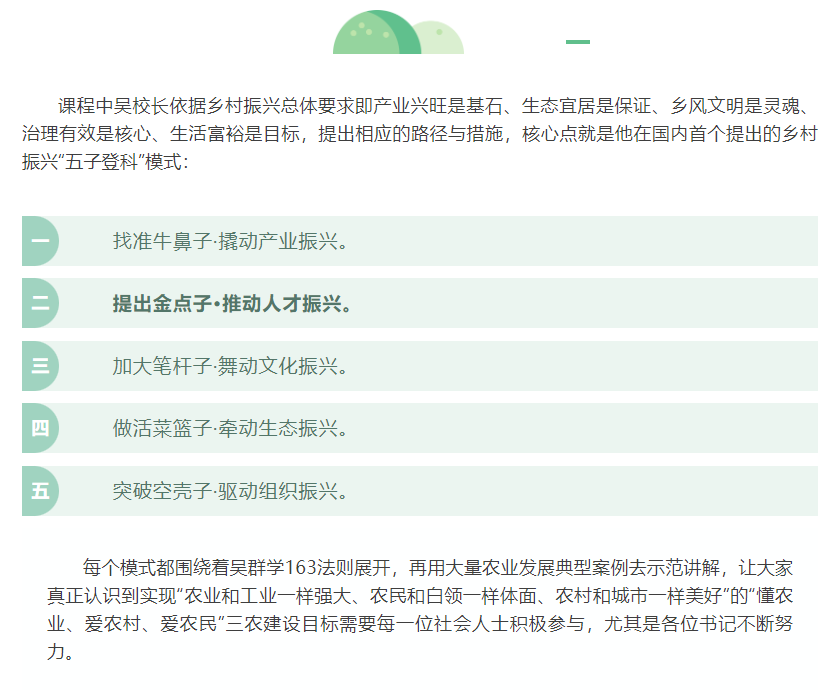 课程中吴校长依据乡村振兴总体要求即产业兴旺是基石、生态宜居是保证、乡风文明是灵魂、治理有效是核心、生活富裕是目标，提出相应的路径与措施，核心点就是他在国内首个提出的乡村振兴“五子登科”模式：

一 找准牛鼻子·撬动产业振兴。

二 提出金点子•推动人才振兴。

三 加大笔杆子·舞动文化振兴。

四 做活菜篮子·牵动生态振兴。

五 突破空壳子·驱动组织振兴。

每个模式都围绕着吴群学163法则展开，再用大量农业发展典型案例去示范讲解，让大家真正认识到实现“农业和工业一样强大、农民和白领一样体面、农村和城市一样美好”的“懂农业、爱农村、爱农民”三农建设目标需要每一位社会人士积极参与，尤其是各位书记不断努力。